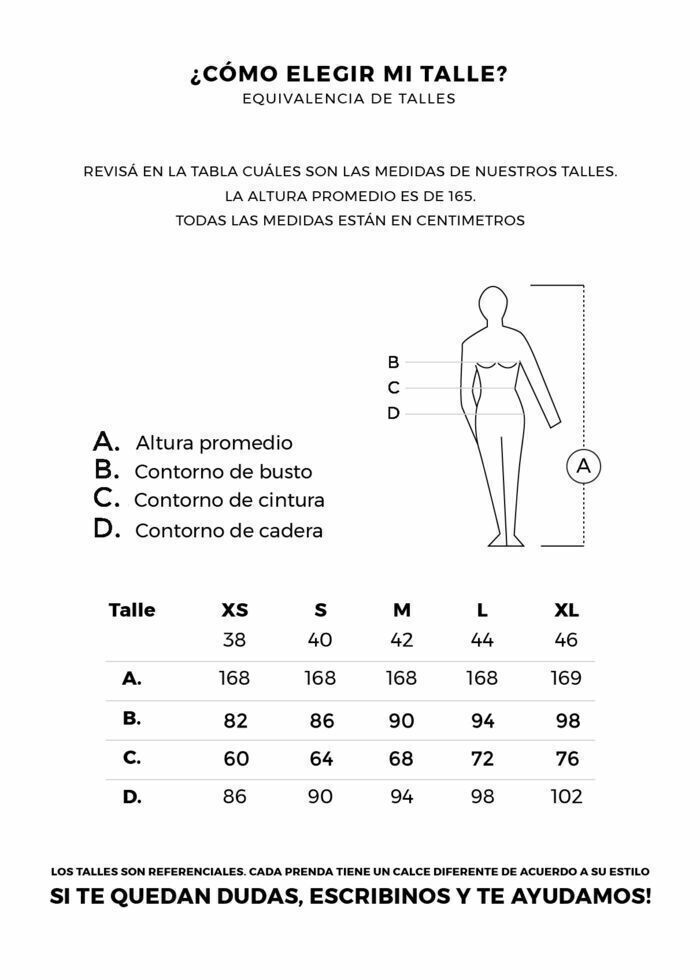 ¿CÓMO ELEGIR MI TALLE?
EQUIVALENCIA DE TALLES

REVISÁ EN LA TABLA CUÁLES SON LAS MEDIDAS DE NUESTROS TALLES.
LA ALTURA PROMEDIO ES DE 165.
TODAS LAS MEDIDAS ESTÁN EN CENTIMETROS

B
C
D
A

A. Altura promedio
B. Contorno de busto
C. Contorno de cintura
D. Contorno de cadera

| Talle | XS | S | M | L | XL |
|---|---|---|---|---|---|
| | 38 | 40 | 42 | 44 | 46 |
| A. | 168 | 168 | 168 | 168 | 169 |
| B. | 82 | 86 | 90 | 94 | 98 |
| C. | 60 | 64 | 68 | 72 | 76 |
| D. | 86 | 90 | 94 | 98 | 102 |

LOS TALLES SON REFERENCIALES. CADA PRENDA TIENE UN CALCE DIFERENTE DE ACUERDO A SU ESTILO
SI TE QUEDAN DUDAS, ESCRIBINOS Y TE AYUDAMOS!